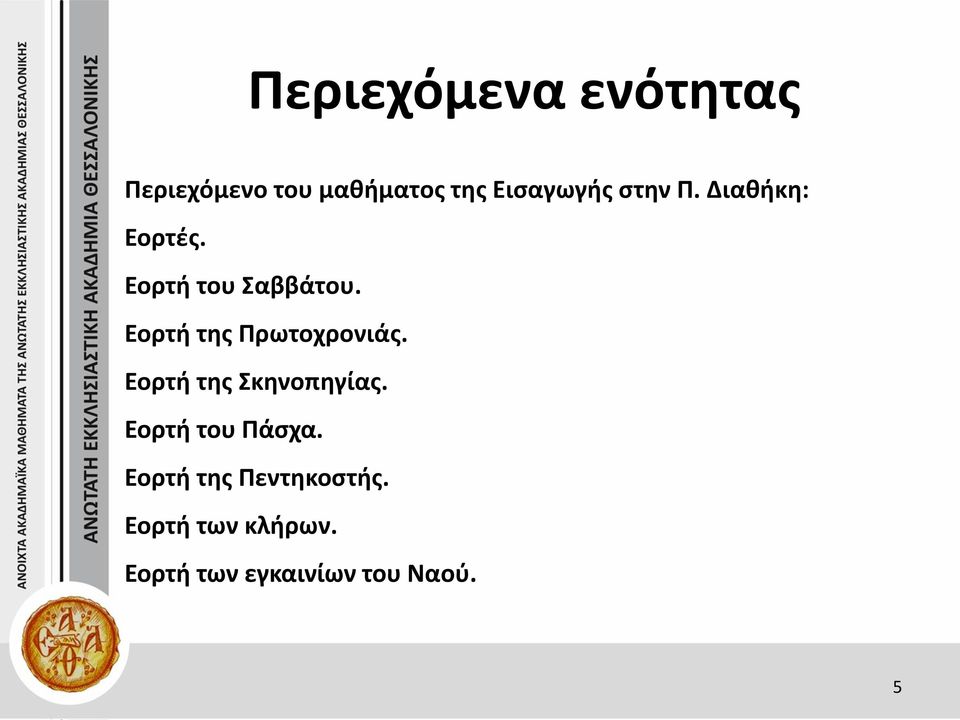 ΑΝΟΙΧΤΑ ΑΚΑΔΗΜΑΪΚΑ ΜΑΘΗΜΑΤΑ ΤΗΣ ΑΝΩΤΑΤΗΣ ΕΚΚΛΗΣΙΑΣΤΙΚΗΣ ΑΚΑΔΗΜΙΑΣ ΘΕΣΣΑΛΟΝΙΚΗΣ

ΑΝΩΤΑΤΗ ΕΚΚΛΗΣΙΑΣΤΙΚΗ ΑΚΑΔΗΜΙΑ ΘΕΣΣΑΛΟΝΙΚΗΣ

Περιεχόμενα ενότητας

Περιεχόμενο του μαθήματος της Εισαγωγής στην Π. Διαθήκη:

Εορτές.

Εορτή του Σαββάτου.

Εορτή της Πρωτοχρονιάς.

Εορτή της Σκηνοπηγίας.

Εορτή του Πάσχα.

Εορτή της Πεντηκοστής.

Εορτή των κλήρων.

Εορτή των εγκαινίων του Ναού.

5